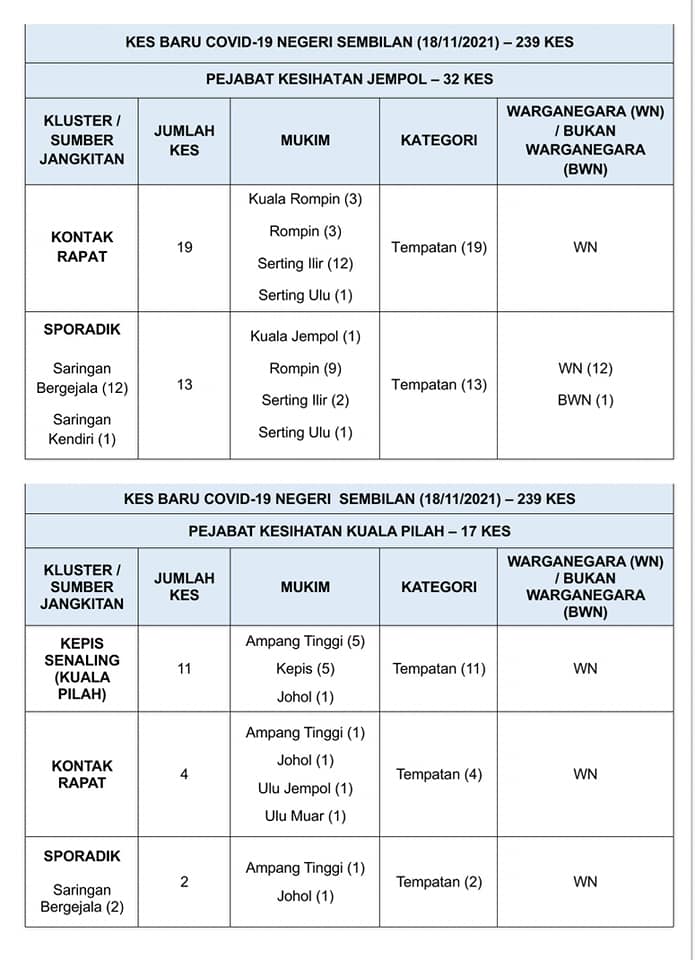 KES BARU COVID-19 NEGERI SEMBILAN (18/11/2021) – 239 KES

PEJABAT KESIHATAN JEMPOL – 32 KES

| KLUSTER / SUMBER JANGKITAN | JUMLAH KES | MUKIM | KATEGORI | WARGANEGARA (WN) / BUKAN WARGANEGARA (BWN) |
|---|---|---|---|---|
| KONTAK RAPAT | 19 | Kuala Rompin (3) Rompin (3) Serting Ilir (12) Serting Ulu (1) | Tempatan (19) | WN |
| SPORADIK Saringan Bergejala (12) Saringan Kendiri (1) | 13 | Kuala Jempol (1) Rompin (9) Serting Ilir (2) Serting Ulu (1) | Tempatan (13) | WN (12) BWN (1) |

KES BARU COVID-19 NEGERI SEMBILAN (18/11/2021) – 239 KES

PEJABAT KESIHATAN KUALA PILAH – 17 KES

| KLUSTER / SUMBER JANGKITAN | JUMLAH KES | MUKIM | KATEGORI | WARGANEGARA (WN) / BUKAN WARGANEGARA (BWN) |
|---|---|---|---|---|
| KEPIS SENALING (KUALA PILAH) | 11 | Ampang Tinggi (5) Kepis (5) Johol (1) | Tempatan (11) | WN |
| KONTAK RAPAT | 4 | Ampang Tinggi (1) Johol (1) Ulu Jempol (1) Ulu Muar (1) | Tempatan (4) | WN |
| SPORADIK Saringan Bergejala (2) | 2 | Ampang Tinggi (1) Johol (1) | Tempatan (2) | WN |